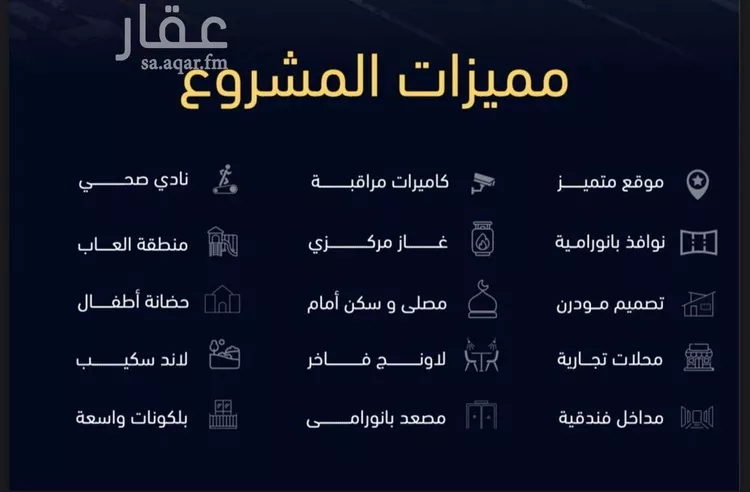 مميزات المشروع

موقع متميز
نوافذ بانورامية
تصميم مودرن
محلات تجارية
مداخل فندقية

كاميرات مراقبة
غاز مركزي
مصلى و سكن أمام
لاونج فاخر
مصعد بانورامى

نادي صحي
منطقة العاب
حضانة أطفال
لاند سكيب
بلكونات واسعة

عقار
sa.aqar.fm